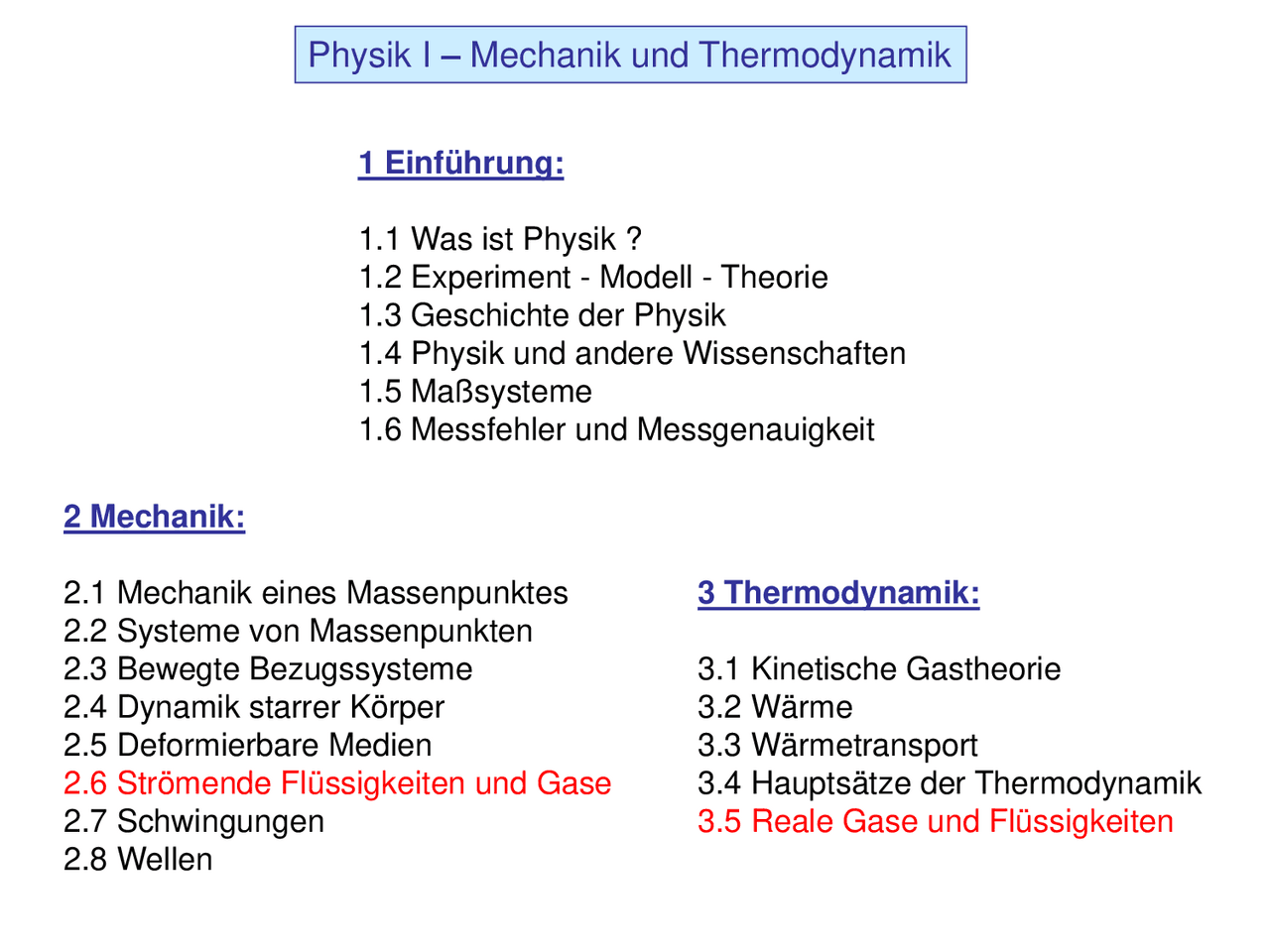 Physik I – Mechanik und Thermodynamik

1 Einführung:

1.1 Was ist Physik ?
1.2 Experiment - Modell - Theorie
1.3 Geschichte der Physik
1.4 Physik und andere Wissenschaften
1.5 Maßsysteme
1.6 Messfehler und Messgenauigkeit

2 Mechanik:

2.1 Mechanik eines Massenpunktes
2.2 Systeme von Massenpunkten
2.3 Bewegte Bezugssysteme
2.4 Dynamik starrer Körper
2.5 Deformierbare Medien
2.6 Strömende Flüssigkeiten und Gase
2.7 Schwingungen
2.8 Wellen

3 Thermodynamik:

3.1 Kinetische Gastheorie
3.2 Wärme
3.3 Wärmetransport
3.4 Hauptsätze der Thermodynamik
3.5 Reale Gase und Flüssigkeiten